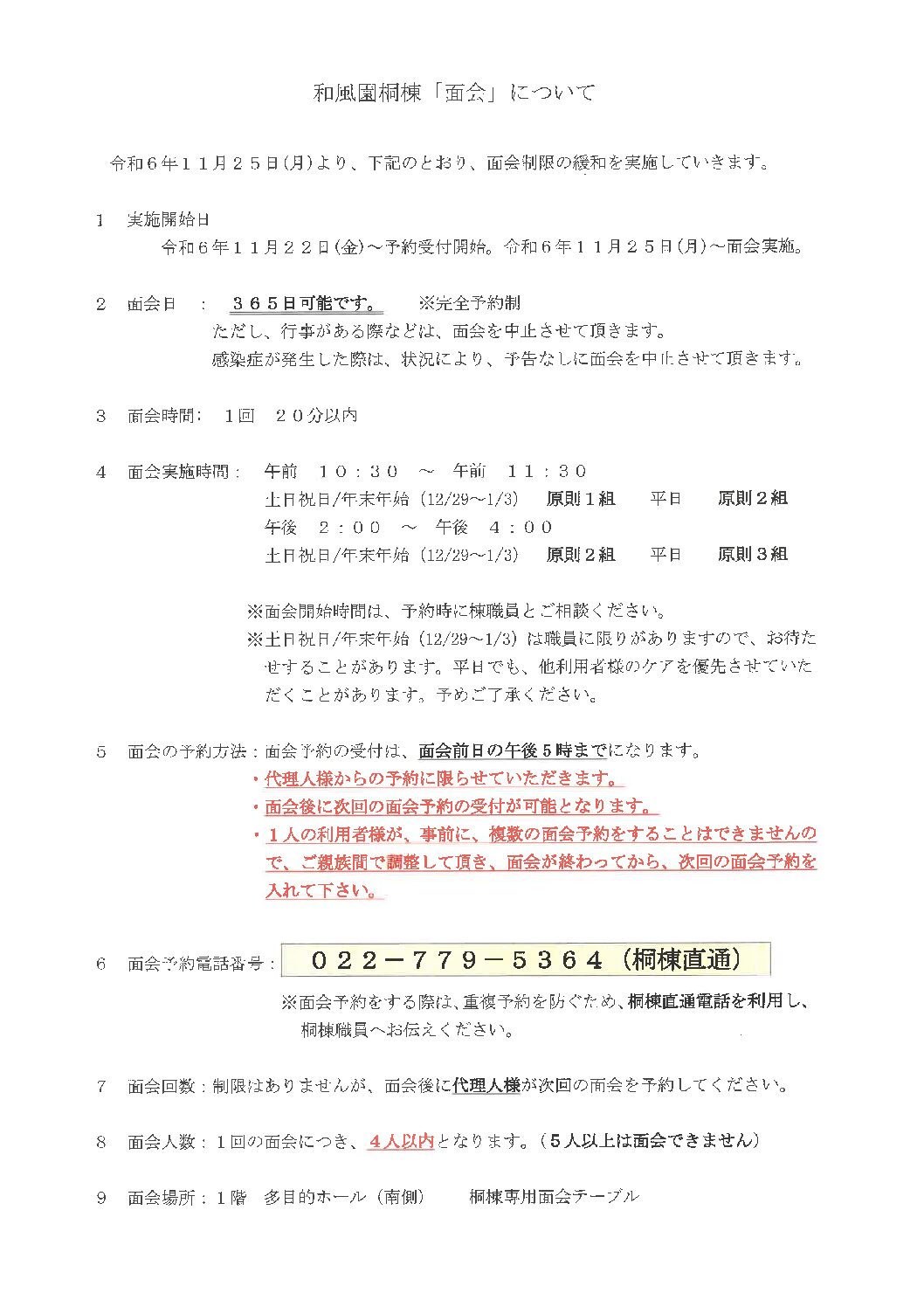 和風園桐棟「面会」について

令和６年１１月２５日(月)より、下記のとおり、面会制限の緩和を実施していきます。

１　実施開始日
令和６年１１月２２日(金)～予約受付開始。令和６年１１月２５日(月)～面会実施。

２　面会日　：　３６５日可能です。　※完全予約制
ただし、行事がある際などは、面会を中止させて頂きます。
感染症が発生した際は、状況により、予告なしに面会を中止させて頂きます。

３　面会時間：　１回　２０分以内

４　面会実施時間：　午前　１０：３０　～　午前　１１：３０
土日祝日/年末年始（12/29～1/3）　原則１組　平日　原則２組
午後　２：００　～　午後　４：００
土日祝日/年末年始（12/29～1/3）　原則２組　平日　原則３組

※面会開始時間は、予約時に棟職員とご相談ください。
※土日祝日/年末年始（12/29～1/3）は職員に限りがありますので、お待たせすることがあります。平日でも、他利用者様のケアを優先させていただくことがあります。予めご了承ください。

５　面会の予約方法：面会予約の受付は、面会前日の午後５時までになります。
・代理人様からの予約に限らせていただきます。
・面会後に次回の面会予約の受付が可能となります。
・１人の利用者様が、事前に、複数の面会予約をすることはできませんので、ご親族間で調整して頂き、面会が終わってから、次回の面会予約を入れて下さい。

６　面会予約電話番号：　０２２－７７９－５３６４（桐棟直通）
※面会予約をする際は、重複予約を防ぐため、桐棟直通電話を利用し、桐棟職員へお伝えください。

７　面会回数：制限はありませんが、面会後に代理人様が次回の面会を予約してください。

８　面会人数：１回の面会につき、４人以内となります。（５人以上は面会できません）

９　面会場所：１階　多目的ホール（南側）　桐棟専用面会テーブル